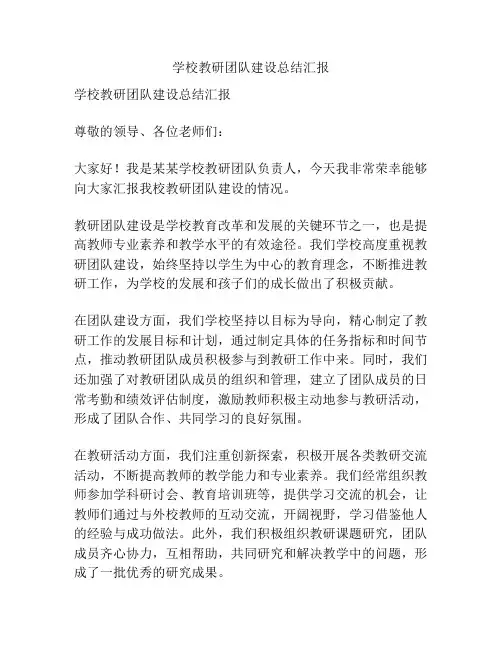 学校教研团队建设总结汇报

学校教研团队建设总结汇报

尊敬的领导、各位老师们：

大家好！我是某某学校教研团队负责人，今天我非常荣幸能够向大家汇报我校教研团队建设的情况。

教研团队建设是学校教育改革和发展的关键环节之一，也是提高教师专业素养和教学水平的有效途径。我们学校高度重视教研团队建设，始终坚持以学生为中心的教育理念，不断推进教研工作，为学校的发展和孩子们的成长做出了积极贡献。

在团队建设方面，我们学校坚持以目标为导向，精心制定了教研工作的发展目标和计划，通过制定具体的任务指标和时间节点，推动教研团队成员积极参与到教研工作中来。同时，我们还加强了对教研团队成员的组织和管理，建立了团队成员的日常考勤和绩效评估制度，激励教师积极主动地参与教研活动，形成了团队合作、共同学习的良好氛围。

在教研活动方面，我们注重创新探索，积极开展各类教研交流活动，不断提高教师的教学能力和专业素养。我们经常组织教师参加学科研讨会、教育培训班等，提供学习交流的机会，让教师们通过与外校教师的互动交流，开阔视野，学习借鉴他人的经验与成功做法。此外，我们积极组织教研课题研究，团队成员齐心协力，互相帮助，共同研究和解决教学中的问题，形成了一批优秀的研究成果。